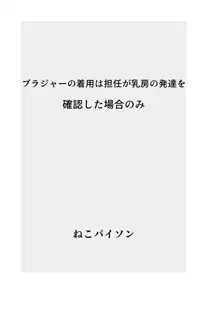 ブラジャーの着用は担任が乳房の発達を
確認した場合のみ

ねこパイソン